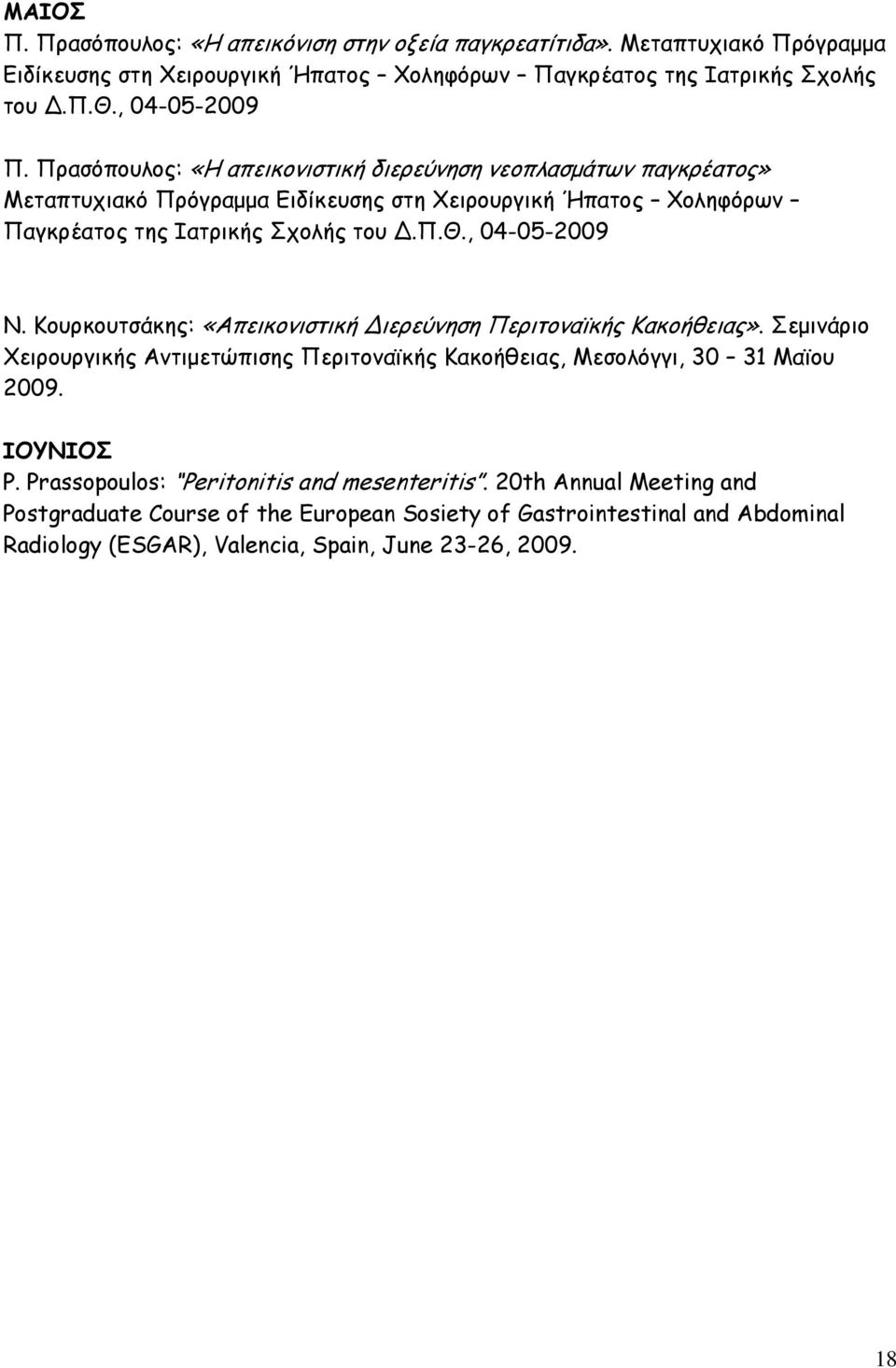 ΜΑΙΟΣ
Π. Πρασόπουλος: «Η απεικόνιση στην οξεία παγκρεατίτιδα». Μεταπτυχιακό Πρόγραμμα Ειδίκευσης στη Χειρουργική Ήπατος – Χοληφόρων – Παγκρέατος της Ιατρικής Σχολής του Δ.Π.Θ., 04-05-2009

Π. Πρασόπουλος: «Η απεικονιστική διερεύνηση νεοπλασμάτων παγκρέατος» Μεταπτυχιακό Πρόγραμμα Ειδίκευσης στη Χειρουργική Ήπατος – Χοληφόρων – Παγκρέατος της Ιατρικής Σχολής του Δ.Π.Θ., 04-05-2009

Ν. Κουρκουτσάκης: «Απεικονιστική Διερεύνηση Περιτοναϊκής Κακοήθειας». Σεμινάριο Χειρουργικής Αντιμετώπισης Περιτοναϊκής Κακοήθειας, Μεσολόγγι, 30 – 31 Μαΐου 2009.

ΙΟΥΝΙΟΣ
P. Prassopoulos: "Peritonitis and mesenteritis". 20th Annual Meeting and Postgraduate Course of the European Sosiety of Gastrointestinal and Abdominal Radiology (ESGAR), Valencia, Spain, June 23-26, 2009.

18